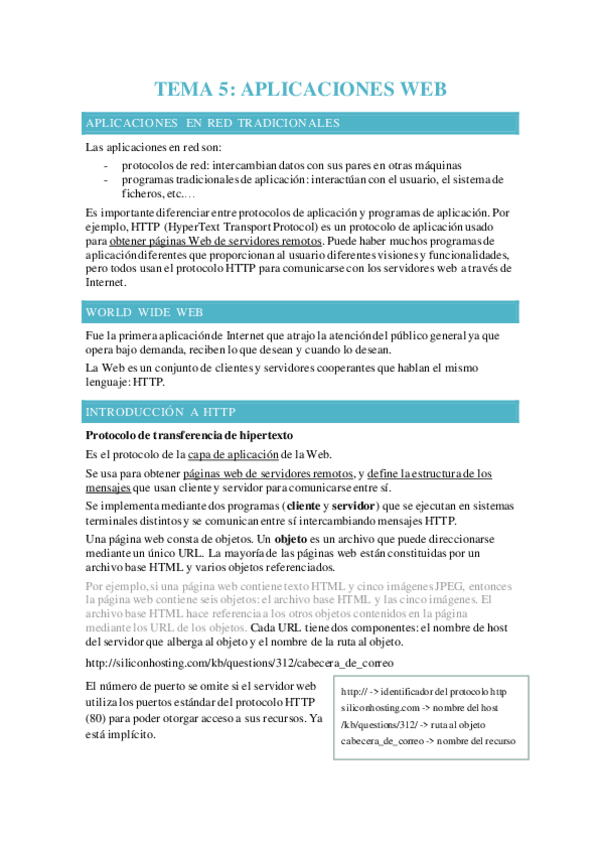 TEMA 5: APLICACIONES WEB

APLICACIONES EN RED TRADICIONALES

Las aplicaciones en red son:

- protocolos de red: intercambian datos con sus pares en otras máquinas
- programas tradicionales de aplicación: interactúan con el usuario, el sistema de ficheros, etc.…

Es importante diferenciar entre protocolos de aplicación y programas de aplicación. Por ejemplo, HTTP (HyperText Transport Protocol) es un protocolo de aplicación usado para obtener páginas Web de servidores remotos. Puede haber muchos programas de aplicación diferentes que proporcionan al usuario diferentes visiones y funcionalidades, pero todos usan el protocolo HTTP para comunicarse con los servidores web a través de Internet.

WORLD WIDE WEB

Fue la primera aplicación de Internet que atrajo la atención del público general ya que opera bajo demanda, reciben lo que desean y cuando lo desean.

La Web es un conjunto de clientes y servidores cooperantes que hablan el mismo lenguaje: HTTP.

INTRODUCCIÓN A HTTP

Protocolo de transferencia de hipertexto

Es el protocolo de la capa de aplicación de la Web.

Se usa para obtener páginas web de servidores remotos, y define la estructura de los mensajes que usan cliente y servidor para comunicarse entre sí.

Se implementa mediante dos programas (cliente y servidor) que se ejecutan en sistemas terminales distintos y se comunican entre sí intercambiando mensajes HTTP.

Una página web consta de objetos. Un objeto es un archivo que puede direccionarse mediante un único URL. La mayoría de las páginas web están constituidas por un archivo base HTML y varios objetos referenciados.

Por ejemplo, si una página web contiene texto HTML y cinco imágenes JPEG, entonces la página web contiene seis objetos: el archivo base HTML y las cinco imágenes. El archivo base HTML hace referencia a los otros objetos contenidos en la página mediante los URL de los objetos. Cada URL tiene dos componentes: el nombre de host del servidor que alberga al objeto y el nombre de la ruta al objeto.

http://siliconhosting.com/kb/questions/312/cabecera_de_correo

El número de puerto se omite si el servidor web utiliza los puertos estándar del protocolo HTTP (80) para poder otorgar acceso a sus recursos. Ya está implícito.

http:// -> identificador del protocolo http
siliconhosting.com -> nombre del host
/kb/questions/312/ -> ruta al objeto
cabecera_de_correo -> nombre del recurso